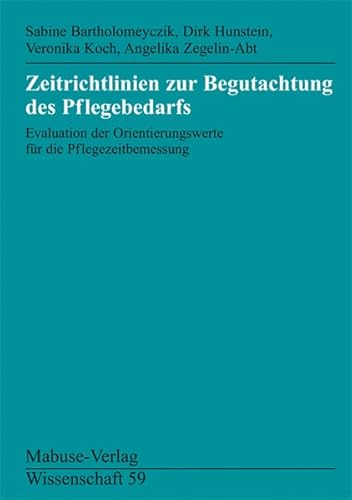 Sabine Bartholomeyczik, Dirk Hunstein, Veronika Koch, Angelika Zegelin-Abt

Zeitrichtlinien zur Begutachtung des Pflegebedarfs

Evaluation der Orientierungswerte für die Pflegezeitbemessung

Mabuse-Verlag
Wissenschaft 59